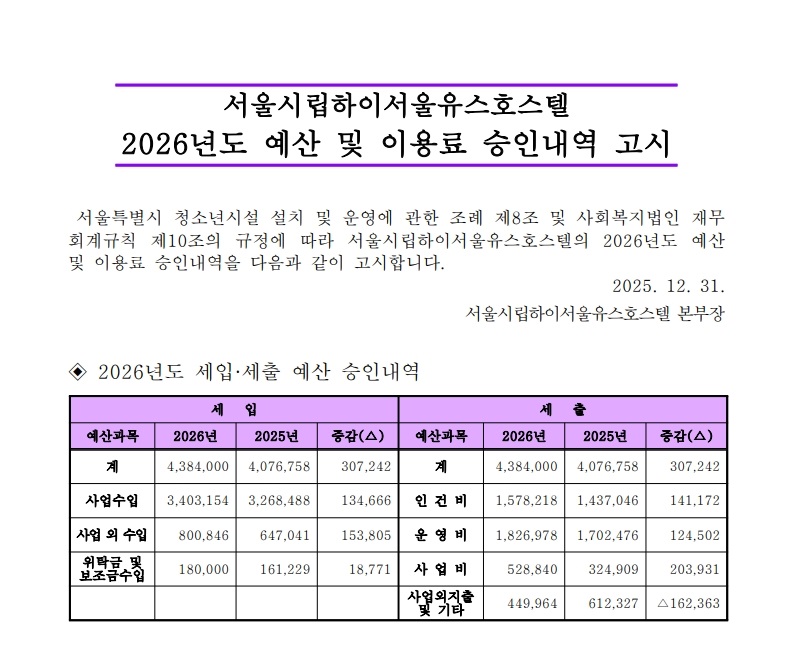 서울시립하이서울유스호스텔
2026년도 예산 및 이용료 승인내역 고시

서울특별시 청소년시설 설치 및 운영에 관한 조례 제8조 및 사회복지법인 재무회계규칙 제10조의 규정에 따라 서울시립하이서울유스호스텔의 2026년도 예산 및 이용료 승인내역을 다음과 같이 고시합니다.

2025. 12. 31.

서울시립하이서울유스호스텔 본부장

◈ 2026년도 세입·세출 예산 승인내역

| 세 입 | | | | 세 출 | | | |
|---|---|---|---|---|---|---|---|
| 예산과목 | 2026년 | 2025년 | 증감(△) | 예산과목 | 2026년 | 2025년 | 증감(△) |
| 계 | 4,384,000 | 4,076,758 | 307,242 | 계 | 4,384,000 | 4,076,758 | 307,242 |
| 사업수입 | 3,403,154 | 3,268,488 | 134,666 | 인 건 비 | 1,578,218 | 1,437,046 | 141,172 |
| 사업 외 수입 | 800,846 | 647,041 | 153,805 | 운 영 비 | 1,826,978 | 1,702,476 | 124,502 |
| 위탁금 및 보조금수입 | 180,000 | 161,229 | 18,771 | 사 업 비 | 528,840 | 324,909 | 203,931 |
| | | | | 사업외지출 및 기타 | 449,964 | 612,327 | △162,363 |